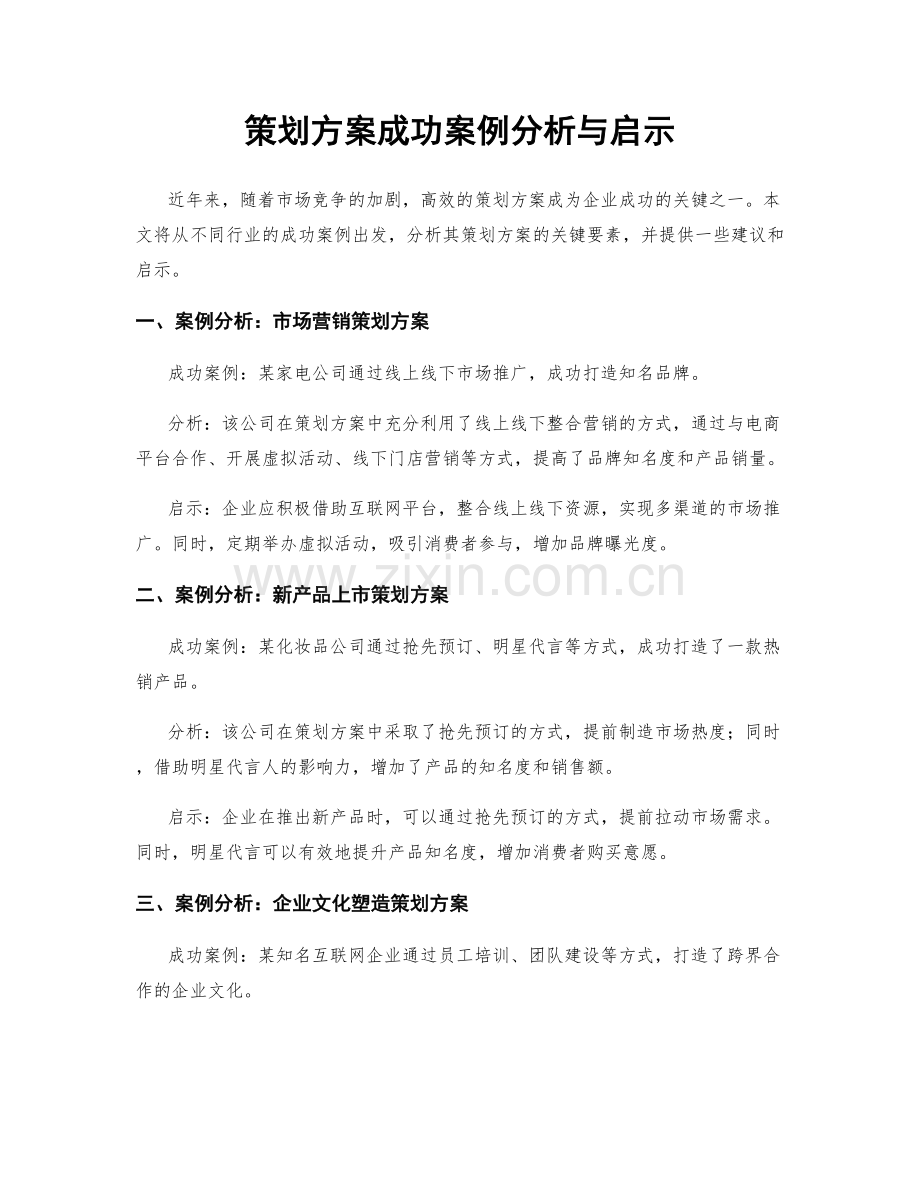 策划方案成功案例分析与启示

近年来，随着市场竞争的加剧，高效的策划方案成为企业成功的关键之一。本文将从不同行业的成功案例出发，分析其策划方案的关键要素，并提供一些建议和启示。

一、案例分析：市场营销策划方案

成功案例：某家电公司通过线上线下市场推广，成功打造知名品牌。

分析：该公司在策划方案中充分利用了线上线下整合营销的方式，通过与电商平台合作、开展虚拟活动、线下门店营销等方式，提高了品牌知名度和产品销量。

启示：企业应积极借助互联网平台，整合线上线下资源，实现多渠道的市场推广。同时，定期举办虚拟活动，吸引消费者参与，增加品牌曝光度。

二、案例分析：新产品上市策划方案

成功案例：某化妆品公司通过抢先预订、明星代言等方式，成功打造了一款热销产品。

分析：该公司在策划方案中采取了抢先预订的方式，提前制造市场热度；同时，借助明星代言人的影响力，增加了产品的知名度和销售额。

启示：企业在推出新产品时，可以通过抢先预订的方式，提前拉动市场需求。同时，明星代言可以有效地提升产品知名度，增加消费者购买意愿。

三、案例分析：企业文化塑造策划方案

成功案例：某知名互联网企业通过员工培训、团队建设等方式，打造了跨界合作的企业文化。

www.zixin.com.cn